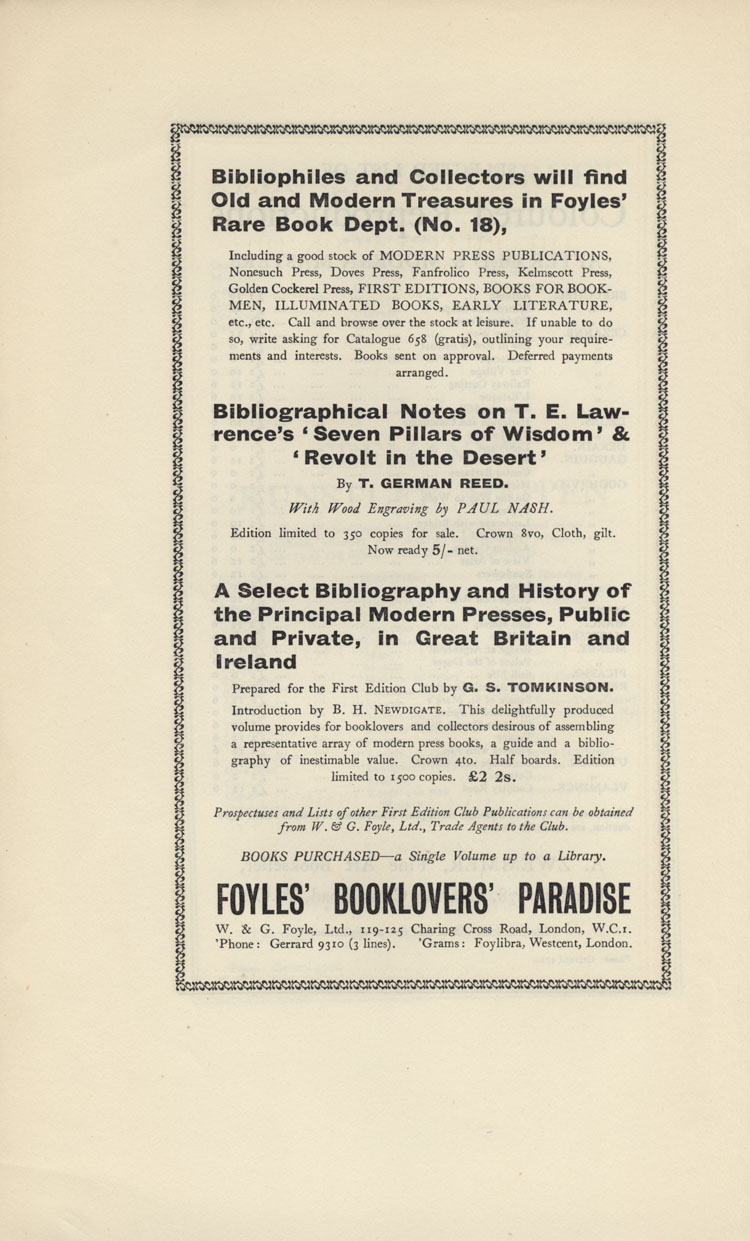 Bibliophiles and Collectors will find Old and Modern Treasures in Foyles' Rare Book Dept. (No. 18),

Including a good stock of MODERN PRESS PUBLICATIONS, Nonesuch Press, Doves Press, Fanfrolico Press, Kelmscott Press, Golden Cockerel Press, FIRST EDITIONS, BOOKS FOR BOOKMEN, ILLUMINATED BOOKS, EARLY LITERATURE, etc., etc. Call and browse over the stock at leisure. If unable to do so, write asking for Catalogue 658 (gratis), outlining your requirements and interests. Books sent on approval. Deferred payments arranged.

Bibliographical Notes on T. E. Lawrence's 'Seven Pillars of Wisdom' & 'Revolt in the Desert'

By T. GERMAN REED.

With Wood Engraving by PAUL NASH.

Edition limited to 350 copies for sale. Crown 8vo, Cloth, gilt. Now ready 5/- net.

A Select Bibliography and History of the Principal Modern Presses, Public and Private, in Great Britain and Ireland

Prepared for the First Edition Club by G. S. TOMKINSON.

Introduction by B. H. NEWDIGATE. This delightfully produced volume provides for booklovers and collectors desirous of assembling a representative array of modern press books, a guide and a bibliography of inestimable value. Crown 4to. Half boards. Edition limited to 1500 copies. £2 2s.

Prospectuses and Lists of other First Edition Club Publications can be obtained from W. & G. Foyle, Ltd., Trade Agents to the Club.

BOOKS PURCHASED—a Single Volume up to a Library.

FOYLES' BOOKLOVERS' PARADISE

W. & G. Foyle, Ltd., 119-125 Charing Cross Road, London, W.C.1. 'Phone: Gerrard 9310 (3 lines). 'Grams: Foylibra, Westcent, London.